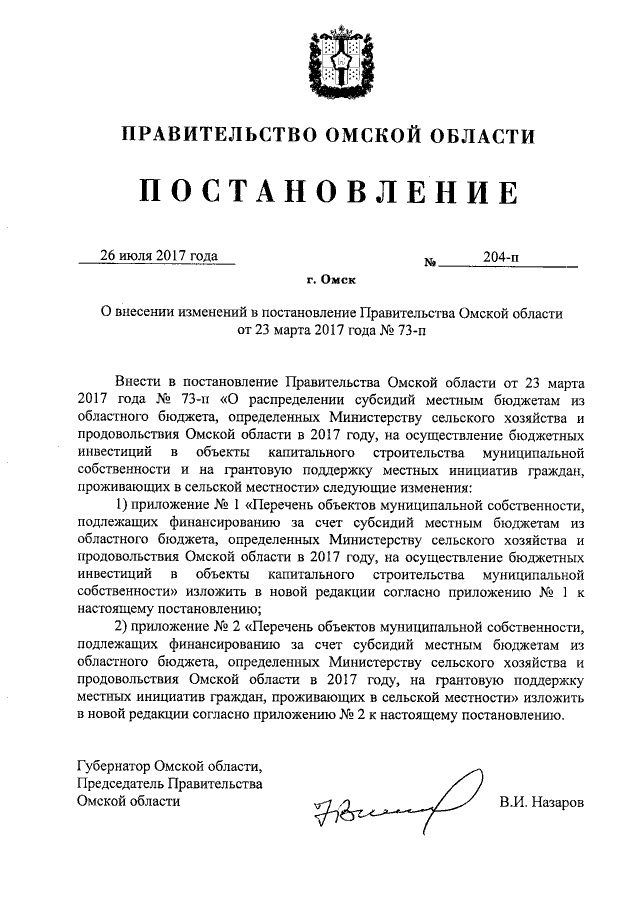 ПРАВИТЕЛЬСТВО ОМСКОЙ ОБЛАСТИ

ПОСТАНОВЛЕНИЕ

26 июля 2017 года № 204-п

г. Омск

О внесении изменений в постановление Правительства Омской области от 23 марта 2017 года № 73-п

Внести в постановление Правительства Омской области от 23 марта 2017 года № 73-п «О распределении субсидий местным бюджетам из областного бюджета, определенных Министерству сельского хозяйства и продовольствия Омской области в 2017 году, на осуществление бюджетных инвестиций в объекты капитального строительства муниципальной собственности и на грантовую поддержку местных инициатив граждан, проживающих в сельской местности» следующие изменения:

1) приложение № 1 «Перечень объектов муниципальной собственности, подлежащих финансированию за счет субсидий местным бюджетам из областного бюджета, определенных Министерству сельского хозяйства и продовольствия Омской области в 2017 году, на осуществление бюджетных инвестиций в объекты капитального строительства муниципальной собственности» изложить в новой редакции согласно приложению № 1 к настоящему постановлению;

2) приложение № 2 «Перечень объектов муниципальной собственности, подлежащих финансированию за счет субсидий местным бюджетам из областного бюджета, определенных Министерству сельского хозяйства и продовольствия Омской области в 2017 году, на грантовую поддержку местных инициатив граждан, проживающих в сельской местности» изложить в новой редакции согласно приложению № 2 к настоящему постановлению.

Губернатор Омской области,
Председатель Правительства
Омской области В.И. Назаров